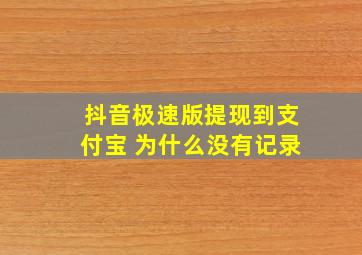 抖音极速版提现到支付宝 为什么没有记录